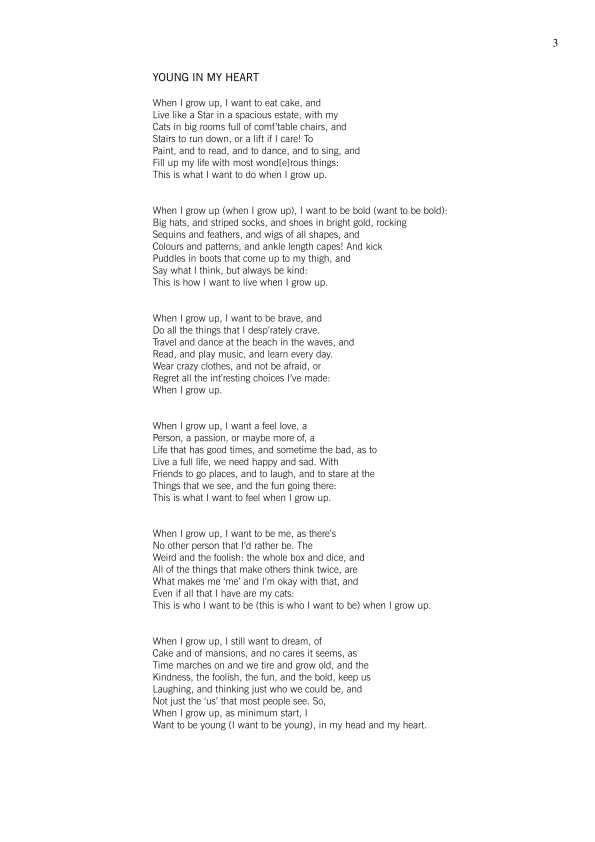 3

YOUNG IN MY HEART

When I grow up, I want to eat cake, and
Live like a Star in a spacious estate, with my
Cats in big rooms full of comf'table chairs, and
Stairs to run down, or a lift if I care! To
Paint, and to read, and to dance, and to sing, and
Fill up my life with most wond[e]rous things:
This is what I want to do when I grow up.

When I grow up (when I grow up), I want to be bold (want to be bold):
Big hats, and striped socks, and shoes in bright gold, rocking
Sequins and feathers, and wigs of all shapes, and
Colours and patterns, and ankle length capes! And kick
Puddles in boots that come up to my thigh, and
Say what I think, but always be kind:
This is how I want to live when I grow up.

When I grow up, I want to be brave, and
Do all the things that I desp'rately crave.
Travel and dance at the beach in the waves, and
Read, and play music, and learn every day.
Wear crazy clothes, and not be afraid, or
Regret all the int'resting choices I've made:
When I grow up.

When I grow up, I want a feel love, a
Person, a passion, or maybe more of, a
Life that has good times, and sometime the bad, as to
Live a full life, we need happy and sad. With
Friends to go places, and to laugh, and to stare at the
Things that we see, and the fun going there:
This is what I want to feel when I grow up.

When I grow up, I want to be me, as there's
No other person that I'd rather be. The
Weird and the foolish: the whole box and dice, and
All of the things that make others think twice, are
What makes me 'me' and I'm okay with that, and
Even if all that I have are my cats:
This is who I want to be (this is who I want to be) when I grow up.

When I grow up, I still want to dream, of
Cake and of mansions, and no cares it seems, as
Time marches on and we tire and grow old, and the
Kindness, the foolish, the fun, and the bold, keep us
Laughing, and thinking just who we could be, and
Not just the 'us' that most people see. So,
When I grow up, as minimum start, I
Want to be young (I want to be young), in my head and my heart.